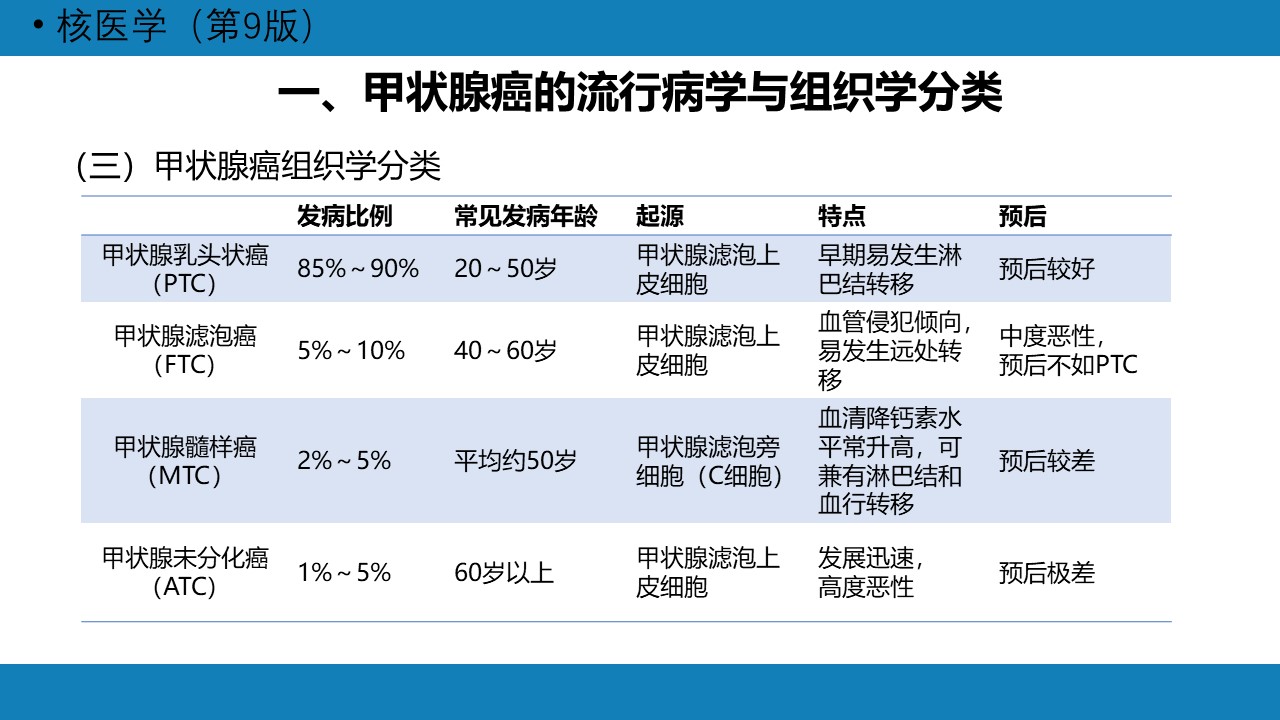 • 核医学（第9版）

一、甲状腺癌的流行病学与组织学分类

（三）甲状腺癌组织学分类

|  | 发病比例 | 常见发病年龄 | 起源 | 特点 | 预后 |
|---|---|---|---|---|---|
| 甲状腺乳头状癌（PTC） | 85%～90% | 20～50岁 | 甲状腺滤泡上皮细胞 | 早期易发生淋巴结转移 | 预后较好 |
| 甲状腺滤泡癌（FTC） | 5%～10% | 40～60岁 | 甲状腺滤泡上皮细胞 | 血管侵犯倾向，易发生远处转移 | 中度恶性，预后不如PTC |
| 甲状腺髓样癌（MTC） | 2%～5% | 平均约50岁 | 甲状腺滤泡旁细胞（C细胞） | 血清降钙素水平常升高，可兼有淋巴结和血行转移 | 预后较差 |
| 甲状腺未分化癌（ATC） | 1%～5% | 60岁以上 | 甲状腺滤泡上皮细胞 | 发展迅速，高度恶性 | 预后极差 |